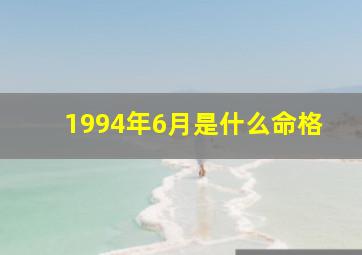 1994年6月是什么命格